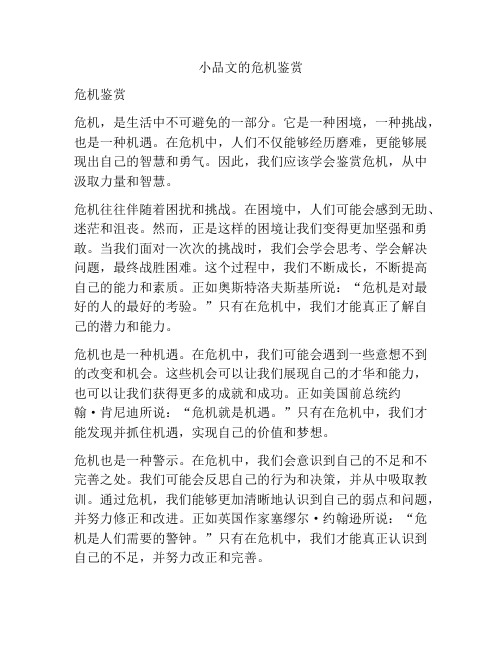 小品文的危机鉴赏

危机鉴赏

危机，是生活中不可避免的一部分。它是一种困境，一种挑战，也是一种机遇。在危机中，人们不仅能够经历磨难，更能够展现出自己的智慧和勇气。因此，我们应该学会鉴赏危机，从中汲取力量和智慧。

危机往往伴随着困扰和挑战。在困境中，人们可能会感到无助、迷茫和沮丧。然而，正是这样的困境让我们变得更加坚强和勇敢。当我们面对一次次的挑战时，我们会学会思考、学会解决问题，最终战胜困难。这个过程中，我们不断成长，不断提高自己的能力和素质。正如奥斯特洛夫斯基所说：“危机是对最好的人的最好的考验。”只有在危机中，我们才能真正了解自己的潜力和能力。

危机也是一种机遇。在危机中，我们可能会遇到一些意想不到的改变和机会。这些机会可以让我们展现自己的才华和能力，也可以让我们获得更多的成就和成功。正如美国前总统约翰·肯尼迪所说：“危机就是机遇。”只有在危机中，我们才能发现并抓住机遇，实现自己的价值和梦想。

危机也是一种警示。在危机中，我们会意识到自己的不足和不完善之处。我们可能会反思自己的行为和决策，并从中吸取教训。通过危机，我们能够更加清晰地认识到自己的弱点和问题，并努力修正和改进。正如英国作家塞缪尔·约翰逊所说：“危机是人们需要的警钟。”只有在危机中，我们才能真正认识到自己的不足，并努力改正和完善。